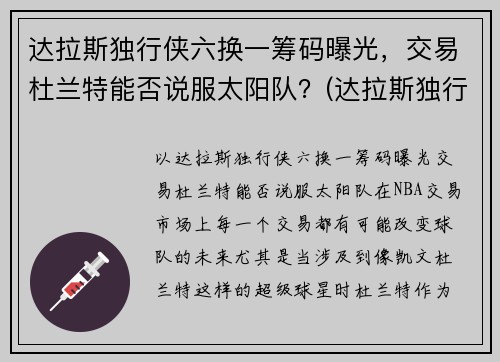 达拉斯独行侠六换一筹码曝光，交易杜兰特能否说服太阳队？(达拉斯独行

以达拉斯独行侠六换一筹码曝光交易杜兰特能否说服太阳队在NBA交易市场上每一个交易都有可能改变球队的未来尤其是当涉及到像凯文杜兰特这样的超级球星时杜兰特作为